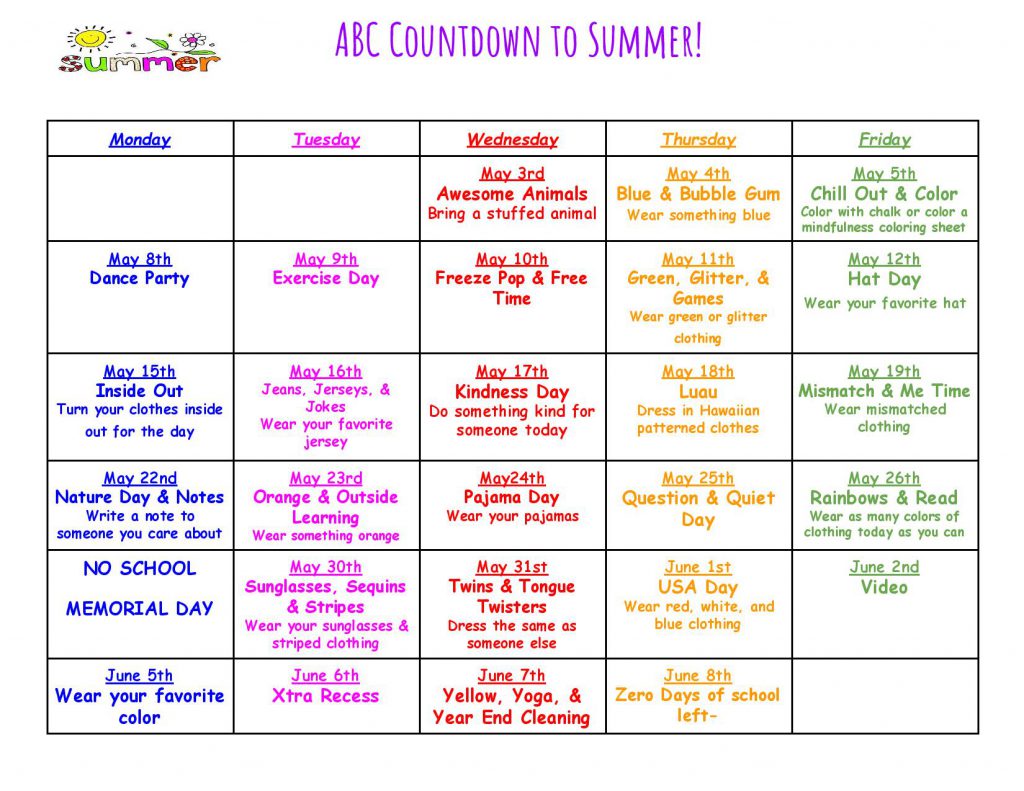 summer

ABC Countdown to Summer!

| Monday | Tuesday | Wednesday | Thursday | Friday |
|---|---|---|---|---|
| | | May 3rd Awesome Animals Bring a stuffed animal | May 4th Blue & Bubble Gum Wear something blue | May 5th Chill Out & Color Color with chalk or color a mindfulness coloring sheet |
| May 8th Dance Party | May 9th Exercise Day | May 10th Freeze Pop & Free Time | May 11th Green, Glitter, & Games Wear green or glitter clothing | May 12th Hat Day Wear your favorite hat |
| May 15th Inside Out Turn your clothes inside out for the day | May 16th Jeans, Jerseys, & Jokes Wear your favorite jersey | May 17th Kindness Day Do something kind for someone today | May 18th Luau Dress in Hawaiian patterned clothes | May 19th Mismatch & Me Time Wear mismatched clothing |
| May 22nd Nature Day & Notes Write a note to someone you care about | May 23rd Orange & Outside Learning Wear something orange | May24th Pajama Day Wear your pajamas | May 25th Question & Quiet Day | May 26th Rainbows & Read Wear as many colors of clothing today as you can |
| NO SCHOOL MEMORIAL DAY | May 30th Sunglasses, Sequins & Stripes Wear your sunglasses & striped clothing | May 31st Twins & Tongue Twisters Dress the same as someone else | June 1st USA Day Wear red, white, and blue clothing | June 2nd Video |
| June 5th Wear your favorite color | June 6th Xtra Recess | June 7th Yellow, Yoga, & Year End Cleaning | June 8th Zero Days of school left- | |